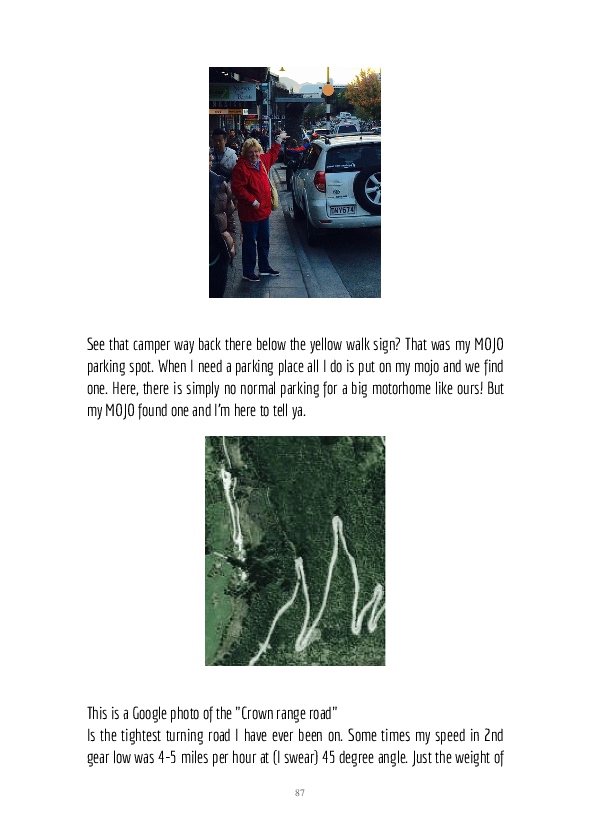 See that camper way back there below the yellow walk sign? That was my MOJO parking spot. When I need a parking place all I do is put on my mojo and we find one. Here, there is simply no normal parking for a big motorhome like ours! But my MOJO found one and I'm here to tell ya.

This is a Google photo of the "Crown range road"

Is the tightest turning road I have ever been on. Some times my speed in 2nd gear low was 4-5 miles per hour at (I swear) 45 degree angle. Just the weight of

87